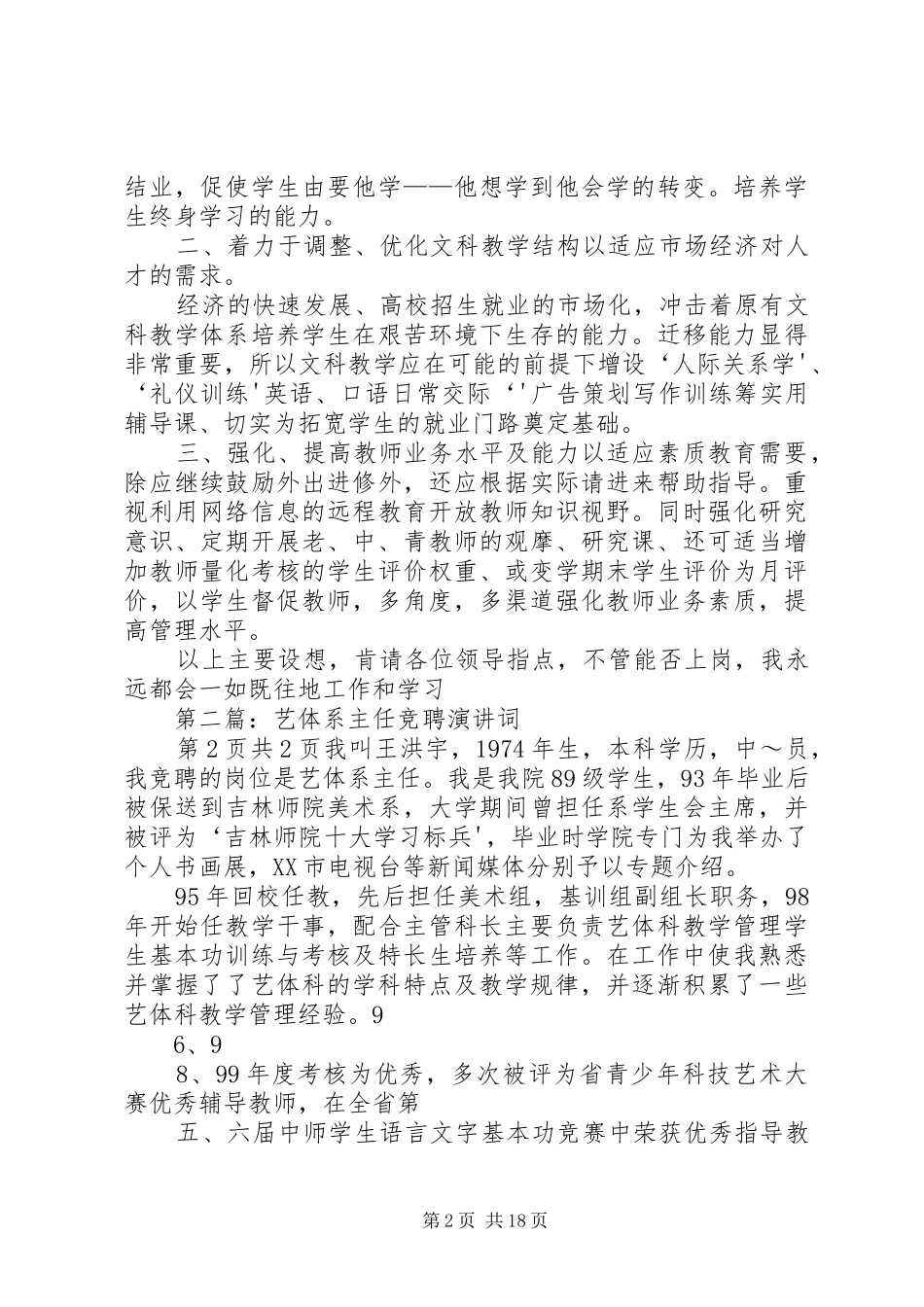 结业，促使学生由要他学——他想学到他会学的转变。培养学生终身学习的能力。

二、着力于调整、优化文科教学结构以适应市场经济对人才的需求。

经济的快速发展、高校招生就业的市场化，冲击着原有文科教学体系培养学生在艰苦环境下生存的能力。迁移能力显得非常重要，所以文科教学应在可能的前提下增设‘人际关系学'、‘礼仪训练'英语、口语日常交际‘'广告策划写作训练筹实用辅导课、切实为拓宽学生的就业门路奠定基础。

三、强化、提高教师业务水平及能力以适应素质教育需要，除应继续鼓励外出进修外，还应根据实际请进来帮助指导。重视利用网络信息的远程教育开放教师知识视野。同时强化研究意识、定期开展老、中、青教师的观摩、研究课、还可适当增加教师量化考核的学生评价权重、或变学期末学生评价为月评价，以学生督促教师，多角度，多渠道强化教师业务素质，提高管理水平。

以上主要设想，肯请各位领导指点，不管能否上岗，我永远都会一如既往地工作和学习

第二篇：艺体系主任竞聘演讲词

第2页共2页我叫王洪宇，1974年生，本科学历，中～员，我竞聘的岗位是艺体系主任。我是我院89级学生，93年毕业后被保送到吉林师院美术系，大学期间曾担任系学生会主席，并被评为‘吉林师院十大学习标兵'，毕业时学院专门为我举办了个人书画展，XX市电视台等新闻媒体分别予以专题介绍。

95年回校任教，先后担任美术组，基训组副组长职务，98年开始任教学干事，配合主管科长主要负责艺体科教学管理学生基本功训练与考核及特长生培养等工作。在工作中使我熟悉并掌握了了艺体科的学科特点及教学规律，并逐渐积累了一些艺体科教学管理经验。9

6、9

8、99年度考核为优秀，多次被评为省青少年科技艺术大赛优秀辅导教师，在全省第

五、六届中师学生语言文字基本功竞赛中荣获优秀指导教

第2页 共18页